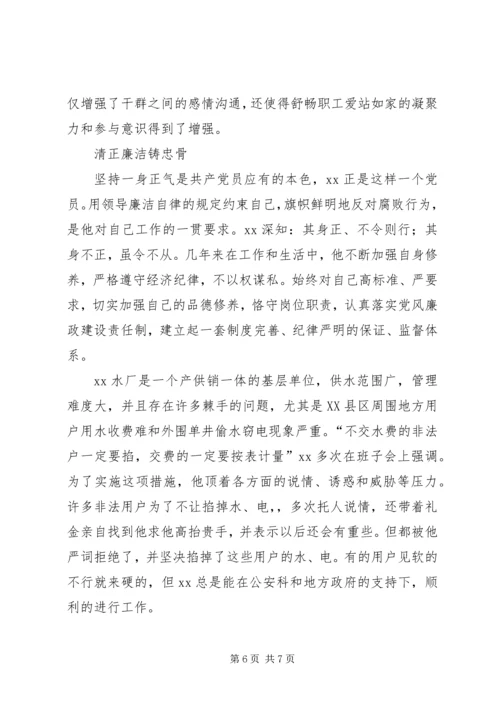 仅增强了干群之间的感情沟通，还使得舒畅职工爱站如家的凝聚力和参与意识得到了增强。

清正廉洁铸忠骨

坚持一身正气是共产党员应有的本色，xx 正是这样一个党员。用领导廉洁自律的规定约束自己，旗帜鲜明地反对腐败行为，是他对自己工作的一贯要求。xx 深知：其身正、不令则行；其身不正，虽令不从。几年来在工作和生活中，他不断加强自身修养，严格遵守经济纪律，不以权谋私。始终对自己高标准、严要求，切实加强自己的品德修养，恪守岗位职责，认真落实党风廉政建设责任制，建立起一套制度完善、纪律严明的保证、监督体系。

xx 水厂是一个产供销一体的基层单位，供水范围广，管理难度大，并且存在许多棘手的问题，尤其是 XX 县区周围地方用户用水收费难和外围单井偷水窃电现象严重。“不交水费的非法户一定要掐，交费的一定要按表计量”xx 多次在班子会上强调。为了实施这项措施，他顶着各方面的说情、诱惑和威胁等压力。许多非法用户为了不让掐掉水、电，，多次托人说情，还带着礼金亲自找到他求他高抬贵手，并表示以后还会有重些。但都被他严词拒绝了，并坚决掐掉了这些用户的水、电。有的用户见软的不行就来硬的，但 xx 总是能在公安科和地方政府的支持下，顺利的进行工作。

第 6 页 共 7 页